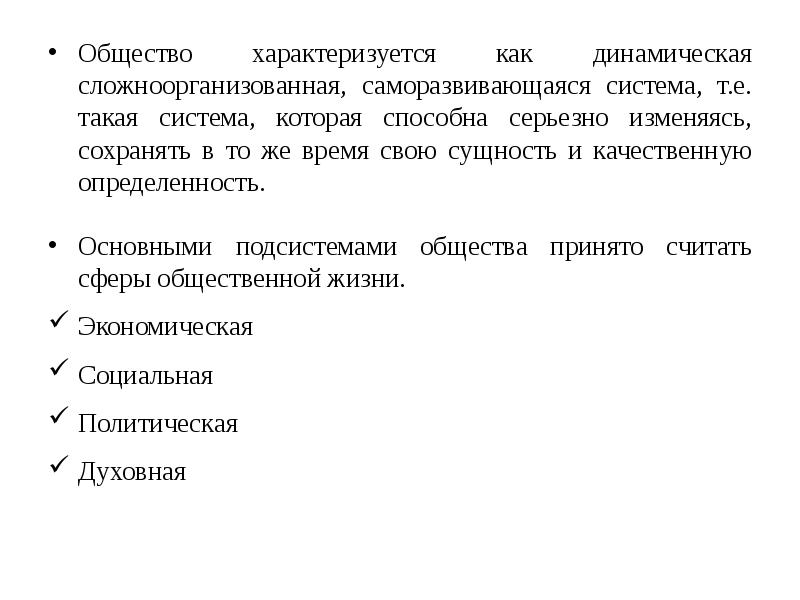 • Общество характеризуется как динамическая сложноорганизованная, саморазвивающаяся система, т.е. такая система, которая способна серьезно изменяясь, сохранять в то же время свою сущность и качественную определенность.

• Основными подсистемами общества принято считать сферы общественной жизни.

✓ Экономическая

✓ Социальная

✓ Политическая

✓ Духовная